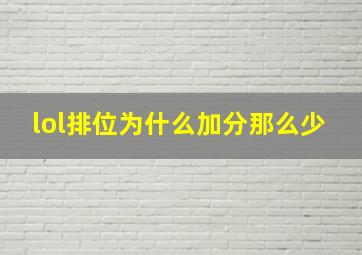 lol排位为什么加分那么少